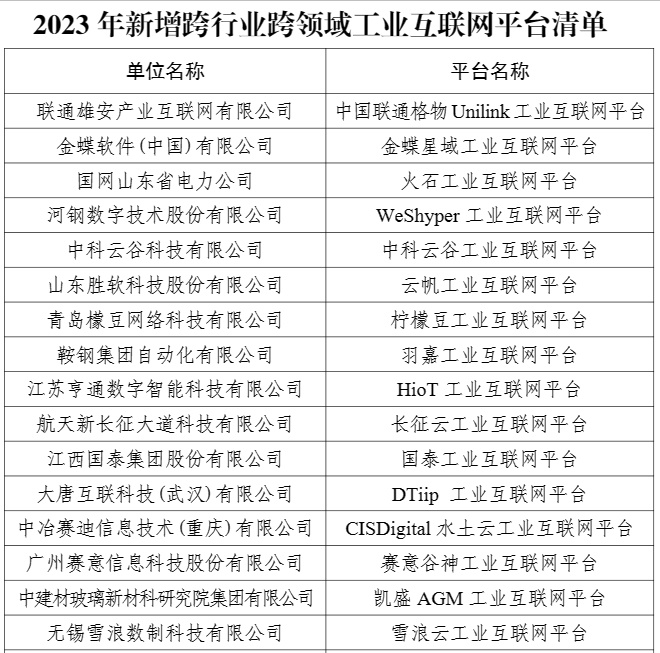 2023 年新增跨行业跨领域工业互联网平台清单

| 单位名称 | 平台名称 |
|---|---|
| 联通雄安产业互联网有限公司 | 中国联通格物 Unilink 工业互联网平台 |
| 金蝶软件（中国）有限公司 | 金蝶星域工业互联网平台 |
| 国网山东省电力公司 | 火石工业互联网平台 |
| 河钢数字技术股份有限公司 | WeShyper 工业互联网平台 |
| 中科云谷科技有限公司 | 中科云谷工业互联网平台 |
| 山东胜软科技股份有限公司 | 云帆工业互联网平台 |
| 青岛檬豆网络科技有限公司 | 柠檬豆工业互联网平台 |
| 鞍钢集团自动化有限公司 | 羽嘉工业互联网平台 |
| 江苏亨通数字智能科技有限公司 | HioT 工业互联网平台 |
| 航天新长征大道科技有限公司 | 长征云工业互联网平台 |
| 江西国泰集团股份有限公司 | 国泰工业互联网平台 |
| 大唐互联科技（武汉）有限公司 | DTiip 工业互联网平台 |
| 中冶赛迪信息技术（重庆）有限公司 | CISDigital 水土云工业互联网平台 |
| 广州赛意信息科技股份有限公司 | 赛意谷神工业互联网平台 |
| 中建材玻璃新材料研究院集团有限公司 | 凯盛 AGM 工业互联网平台 |
| 无锡雪浪数制科技有限公司 | 雪浪云工业互联网平台 |